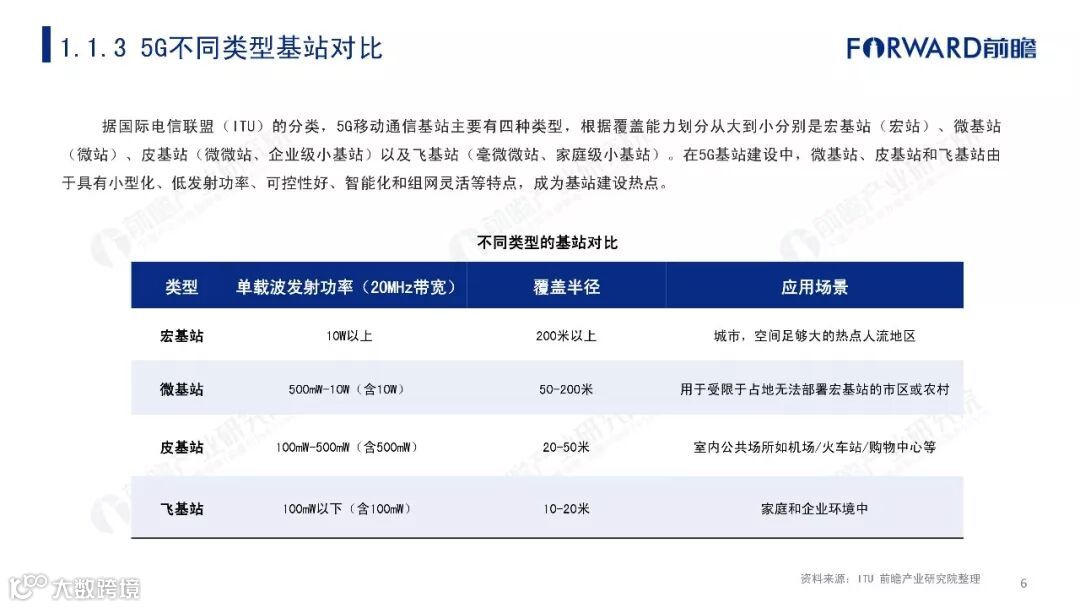 1.1.3 5G不同类型基站对比

FORWARD前瞻

据国际电信联盟（ITU）的分类，5G移动通信基站主要有四种类型，根据覆盖能力划分从大到小分别是宏基站（宏站）、微基站（微站）、皮基站（微微站、企业级小基站）以及飞基站（毫微微站、家庭级小基站）。在5G基站建设中，微基站、皮基站和飞基站由于具有小型化、低发射功率、可控性好、智能化和组网灵活等特点，成为基站建设热点。

不同类型的基站对比

| 类型 | 单载波发射功率（20MHz带宽） | 覆盖半径 | 应用场景 |
|---|---|---|---|
| 宏基站 | 10W以上 | 200米以上 | 城市，空间足够大的热点人流地区 |
| 微基站 | 500mW-10W（含10W） | 50-200米 | 用于受限于占地无法部署宏基站的市区或农村 |
| 皮基站 | 100mW-500mW（含500mW） | 20-50米 | 室内公共场所如机场/火车站/购物中心等 |
| 飞基站 | 100mW以下（含100mW） | 10-20米 | 家庭和企业环境中 |

资料来源：ITU 前瞻产业研究院整理

6

大数跨境